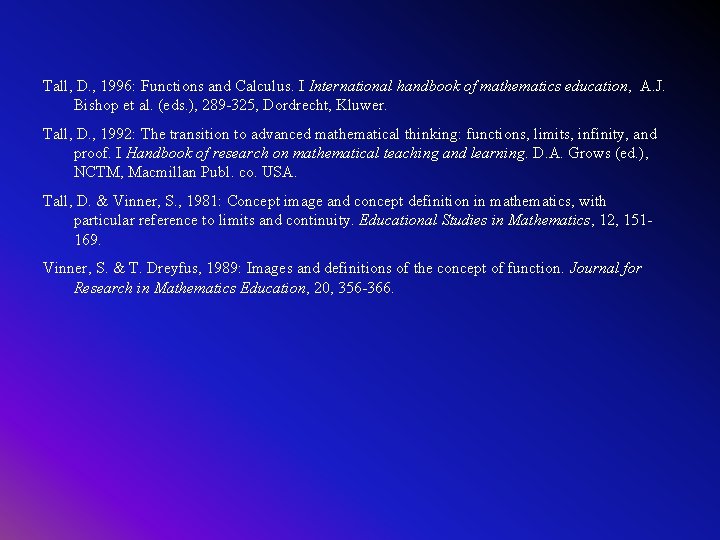 Tall, D., 1996: Functions and Calculus. I International handbook of mathematics education, A.J. Bishop et al. (eds.), 289-325, Dordrecht, Kluwer.

Tall, D., 1992: The transition to advanced mathematical thinking: functions, limits, infinity, and proof. I Handbook of research on mathematical teaching and learning. D.A. Grows (ed.), NCTM, Macmillan Publ. co. USA.

Tall, D. & Vinner, S., 1981: Concept image and concept definition in mathematics, with particular reference to limits and continuity. Educational Studies in Mathematics, 12, 151-169.

Vinner, S. & T. Dreyfus, 1989: Images and definitions of the concept of function. Journal for Research in Mathematics Education, 20, 356-366.